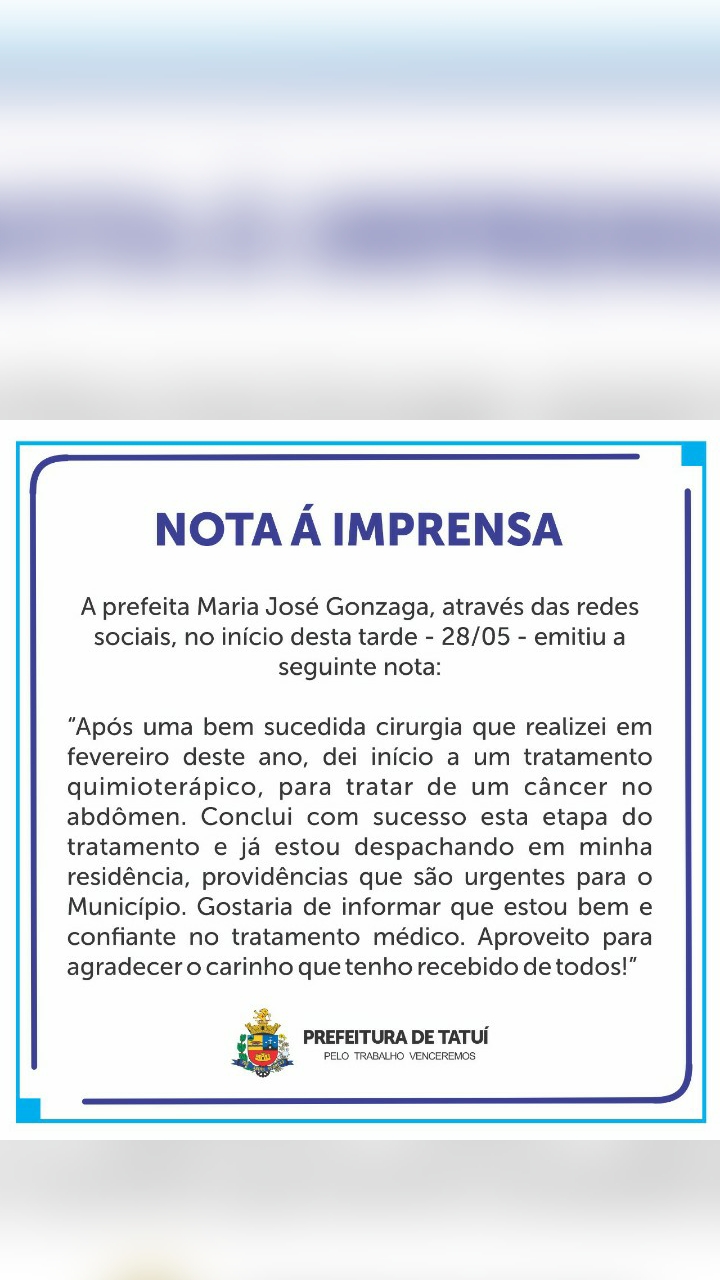 NOTA Á IMPRENSA

A prefeita Maria José Gonzaga, através das redes sociais, no início desta tarde - 28/05 - emitiu a seguinte nota:

"Após uma bem sucedida cirurgia que realizei em fevereiro deste ano, dei início a um tratamento quimioterápico, para tratar de um câncer no abdômen. Conclui com sucesso esta etapa do tratamento e já estou despachando em minha residência, providências que são urgentes para o Município. Gostaria de informar que estou bem e confiante no tratamento médico. Aproveito para agradecer o carinho que tenho recebido de todos!"

PREFEITURA DE TATUÍ
PELO TRABALHO VENCEREMOS